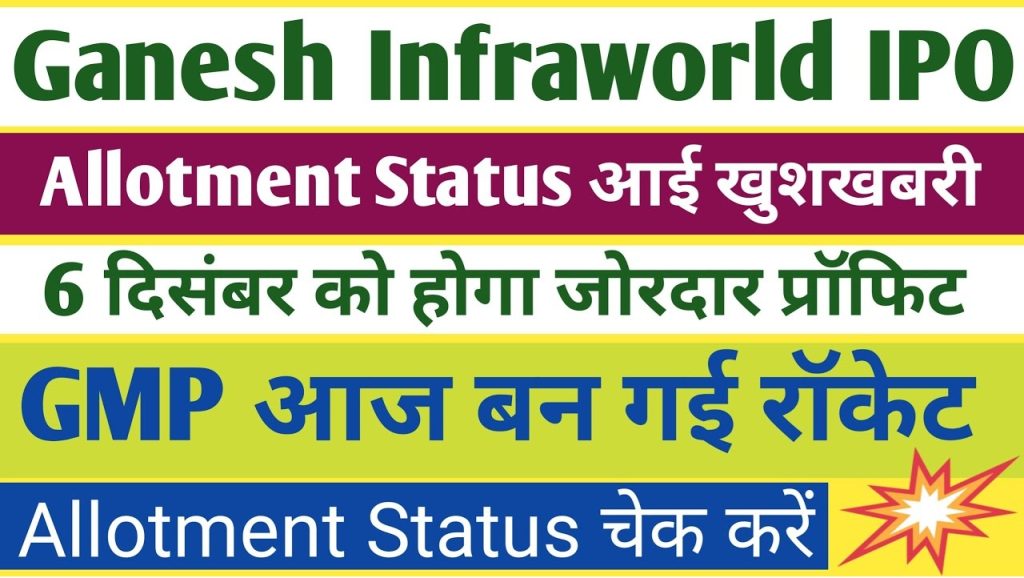 Ganesh Infraworld IPO

Allotment Status आई खुशखबरी

6 दिसंबर को होगा जोरदार प्रॉफिट

GMP आज बन गई रॉकेट

Allotment Status चेक करें